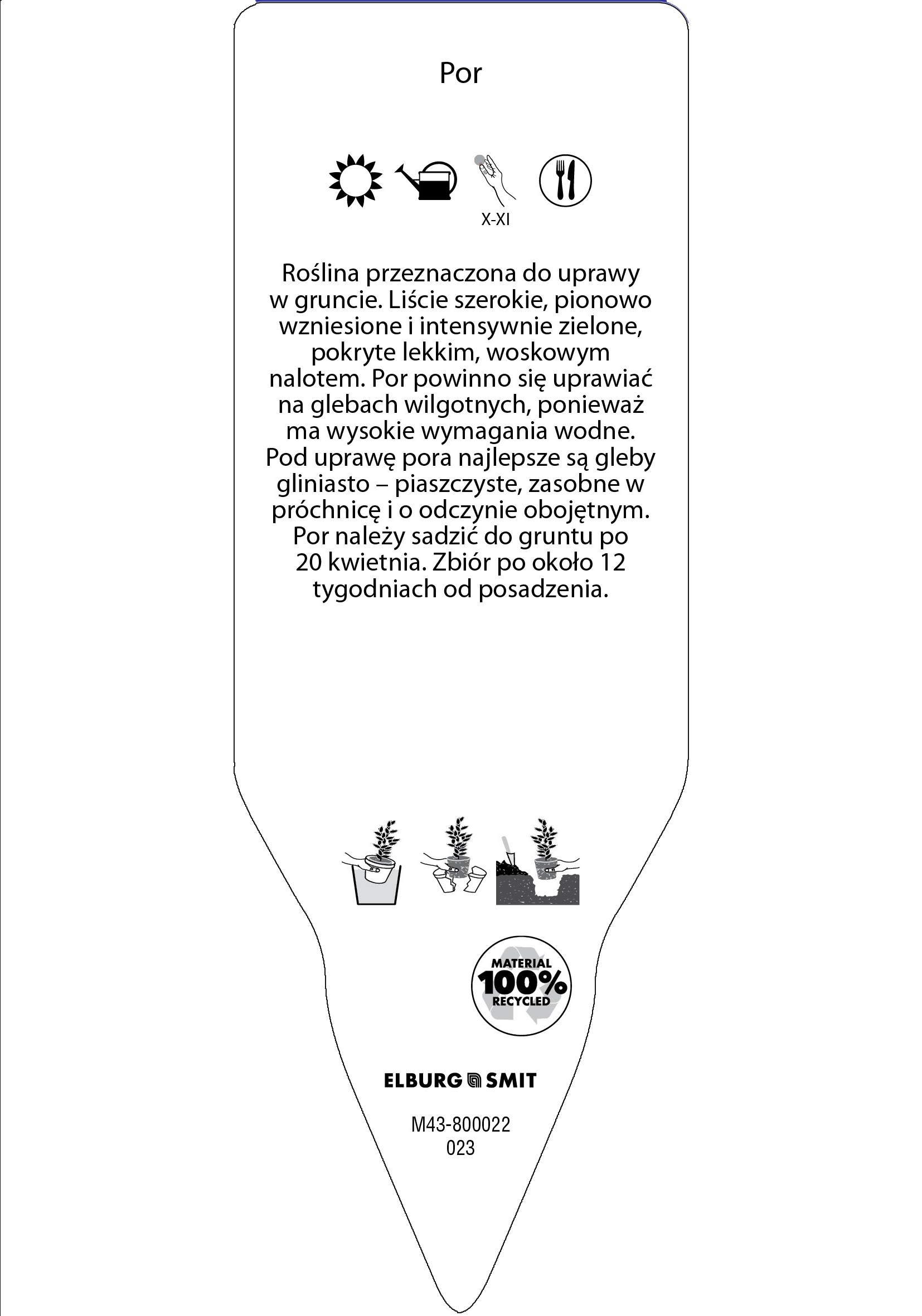 Por

X-XI

Roślina przeznaczona do uprawy w gruncie. Liście szerokie, pionowo wzniesione i intensywnie zielone, pokryte lekkim, woskowym nalotem. Por powinno się uprawiać na glebach wilgotnych, ponieważ ma wysokie wymagania wodne. Pod uprawę pora najlepsze są gleby gliniasto – piaszczyste, zasobne w próchnicę i o odczynie obojętnym. Por należy sadzić do gruntu po 20 kwietnia. Zbiór po około 12 tygodniach od posadzenia.

MATERIAL
100%
RECYCLED

ELBURG SMIT

M43-800022
023